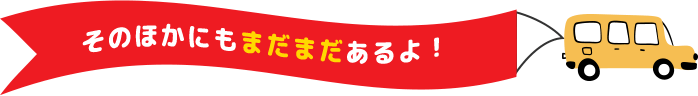 そのほかにもまだまだあるよ！